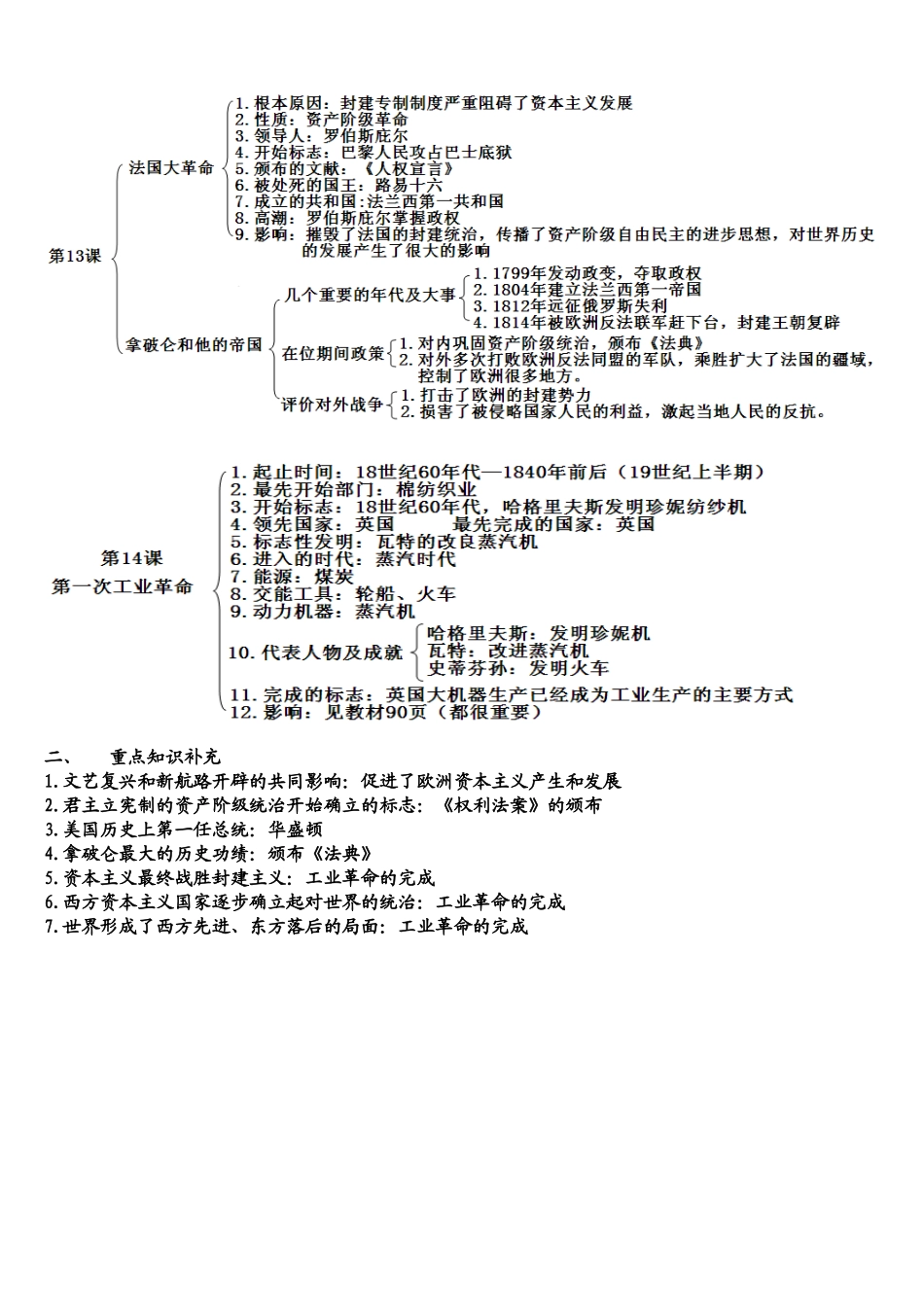 第13课

法国大革命

1.根本原因：封建专制制度严重阻碍了资本主义发展
2.性质：资产阶级革命
3.领导人：罗伯斯庇尔
4.开始标志：巴黎人民攻占巴士底狱
5.颁布的文献：《人权宣言》
6.被处死的国王：路易十六
7.成立的共和国：法兰西第一共和国
8.高潮：罗伯斯庇尔掌握政权
9.影响：摧毁了法国的封建统治，传播了资产阶级自由民主的进步思想，对世界历史的发展产生了很大的影响

拿破仑和他的帝国

几个重要的年代及大事
1.1799年发动政变，夺取政权
2.1804年建立法兰西第一帝国
3.1812年远征俄罗斯失利
4.1814年被欧洲反法联军赶下台，封建王朝复辟

在位期间政策
1.对内巩固资产阶级统治，颁布《法典》
2.对外多次打败欧洲反法同盟的军队，乘胜扩大了法国的疆域，控制了欧洲很多地方。

评价对外战争
1.打击了欧洲的封建势力
2.损害了被侵略国家人民的利益，激起当地人民的反抗。

第14课
第一次工业革命

1.起止时间：18世纪60年代—1840年前后（19世纪上半期）
2.最先开始部门：棉纺织业
3.开始标志：18世纪60年代，哈格里夫斯发明珍妮纺纱机
4.领先国家：英国 最先完成的国家：英国
5.标志性发明：瓦特的改良蒸汽机
6.进入的时代：蒸汽时代
7.能源：煤炭
8.交能工具：轮船、火车
9.动力机器：蒸汽机
10.代表人物及成就
哈格里夫斯：发明珍妮机
瓦特：改进蒸汽机
史蒂芬孙：发明火车
11.完成的标志：英国大机器生产已经成为工业生产的主要方式
12.影响：见教材90页（都很重要）

二、 重点知识补充
1.文艺复兴和新航路开辟的共同影响：促进了欧洲资本主义产生和发展
2.君主立宪制的资产阶级统治开始确立的标志：《权利法案》的颁布
3.美国历史上第一任总统：华盛顿
4.拿破仑最大的历史功绩：颁布《法典》
5.资本主义最终战胜封建主义：工业革命的完成
6.西方资本主义国家逐步确立起对世界的统治：工业革命的完成
7.世界形成了西方先进、东方落后的局面：工业革命的完成